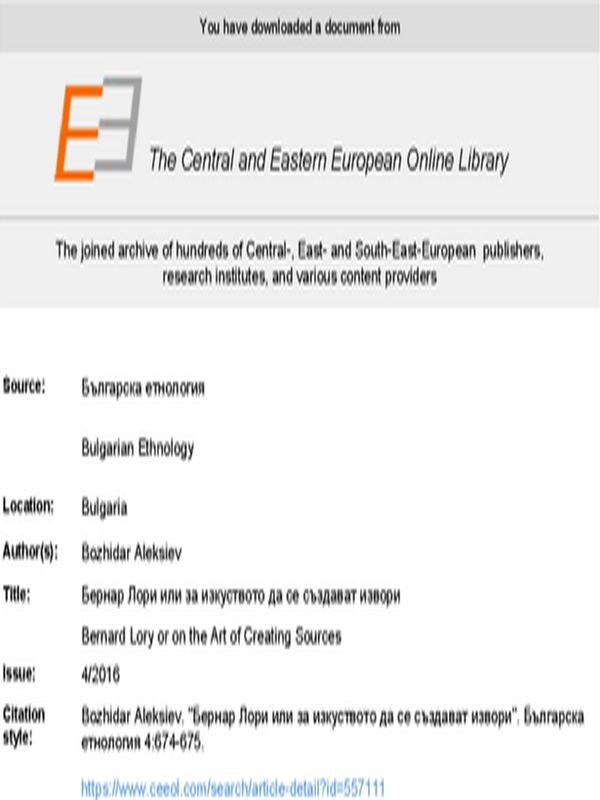 You have downloaded a document from

The Central and Eastern European Online Library

The joined archive of hundreds of Central-, East- and South-East-European publishers, research institutes, and various content providers

Source: Българска етнология

Bulgarian Ethnology

Location: Bulgaria

Author(s): Bozhidar Aleksiev

Title: Бернар Лори или за изкуството да се създават извори

Bernard Lory or on the Art of Creating Sources

Issue: 4/2016

Citation style: Bozhidar Aleksiev. "Бернар Лори или за изкуството да се създават извори". Българска етнология 4:674-675.

https://www.ceeol.com/search/article-detail?id=557111